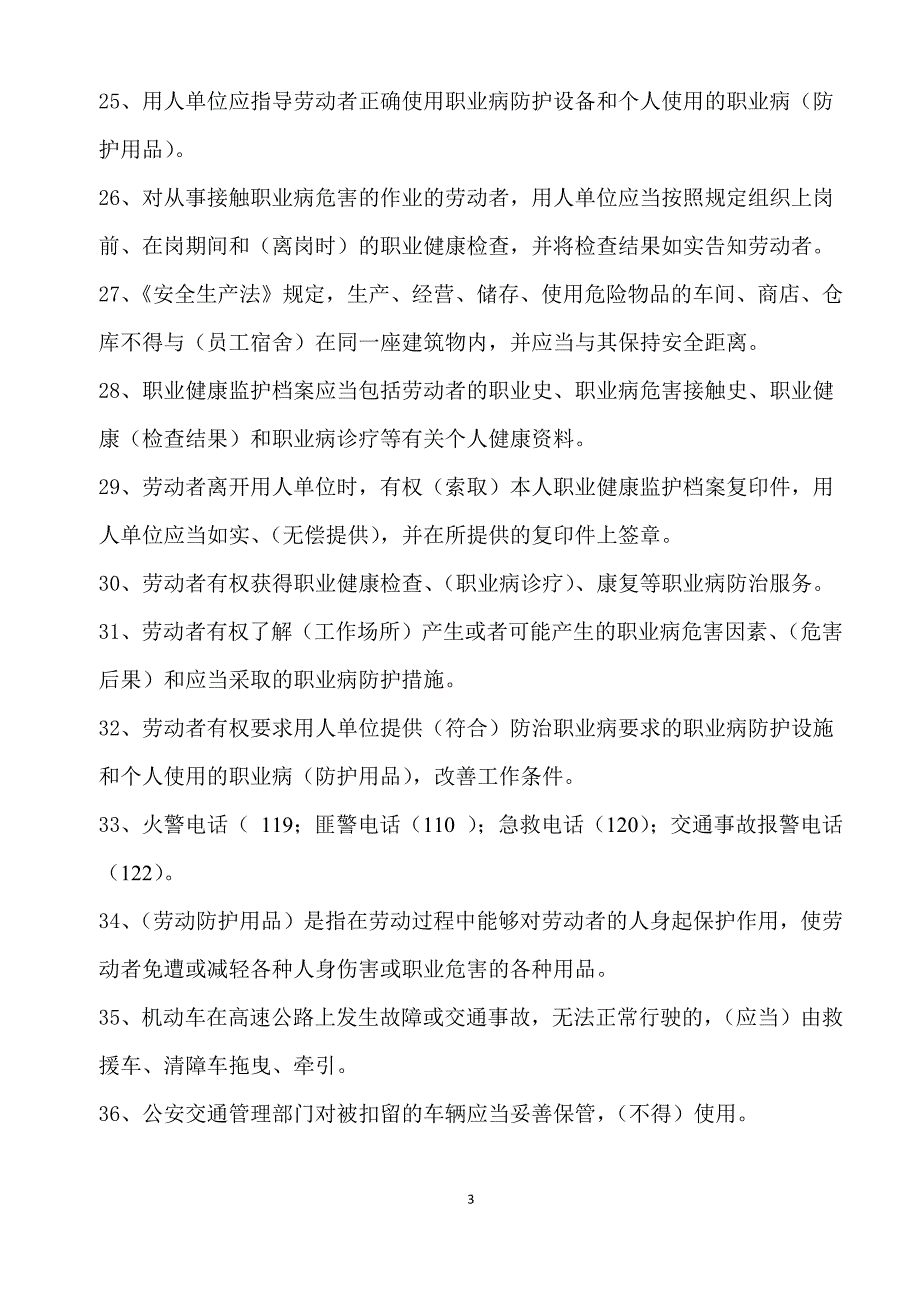 25、用人单位应指导劳动者正确使用职业病防护设备和个人使用的职业病（防护用品）。

26、对从事接触职业病危害的作业的劳动者，用人单位应当按照规定组织上岗前、在岗期间和（离岗时）的职业健康检查，并将检查结果如实告知劳动者。

27、《安全生产法》规定，生产、经营、储存、使用危险物品的车间、商店、仓库不得与（员工宿舍）在同一座建筑物内，并应当与其保持安全距离。

28、职业健康监护档案应当包括劳动者的职业史、职业病危害接触史、职业健康（检查结果）和职业病诊疗等有关个人健康资料。

29、劳动者离开用人单位时，有权（索取）本人职业健康监护档案复印件，用人单位应当如实、（无偿提供），并在所提供的复印件上签章。

30、劳动者有权获得职业健康检查、（职业病诊疗）、康复等职业病防治服务。

31、劳动者有权了解（工作场所）产生或者可能产生的职业病危害因素、（危害后果）和应当采取的职业病防护措施。

32、劳动者有权要求用人单位提供（符合）防治职业病要求的职业病防护设施和个人使用的职业病（防护用品），改善工作条件。

33、火警电话（ 119；匪警电话（110 ）；急救电话（120）；交通事故报警电话（122）。

34、（劳动防护用品）是指在劳动过程中能够对劳动者的人身起保护作用，使劳动者免遭或减轻各种人身伤害或职业危害的各种用品。

35、机动车在高速公路上发生故障或交通事故，无法正常行驶的，（应当）由救援车、清障车拖曳、牵引。

36、公安交通管理部门对被扣留的车辆应当妥善保管，（不得）使用。

3